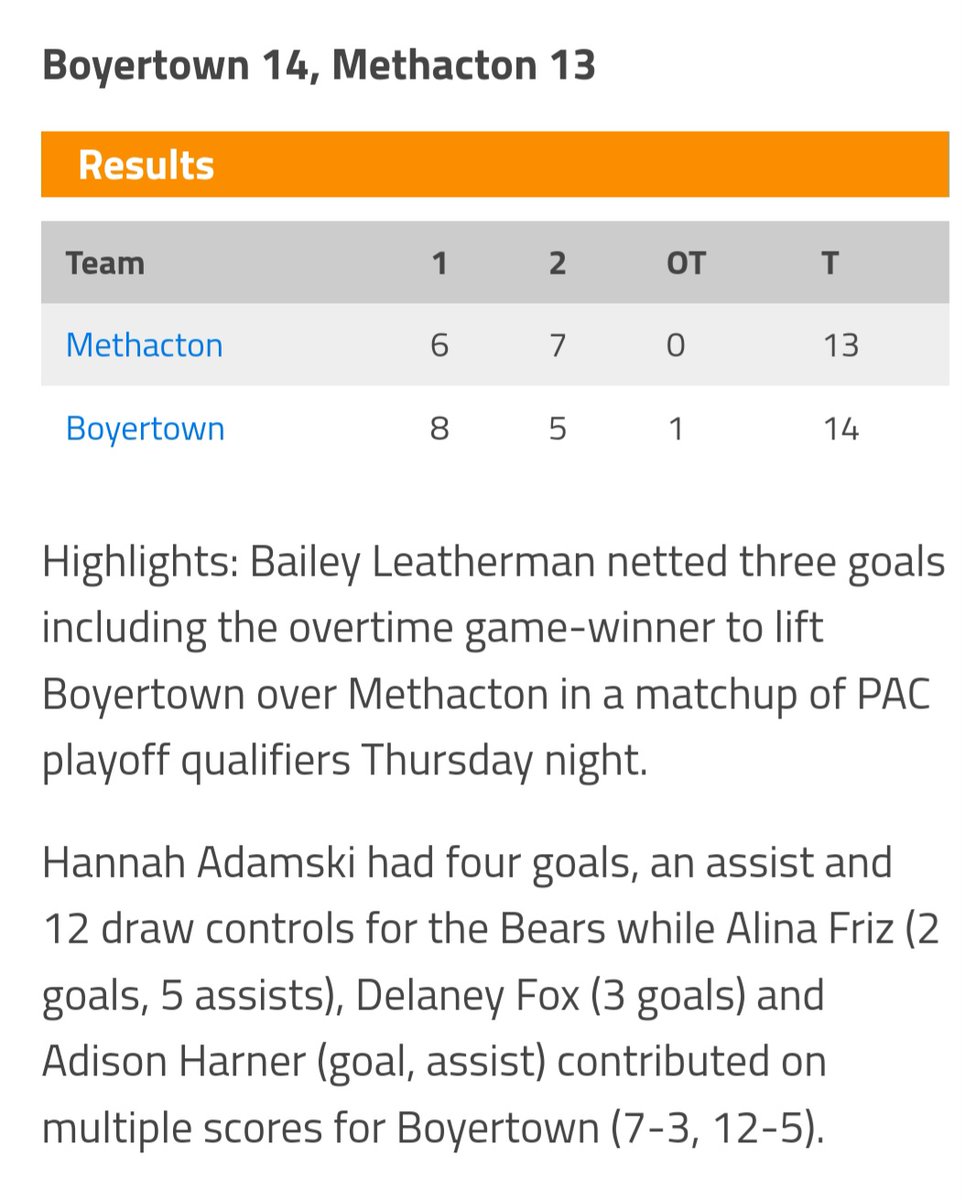 Boyertown 14, Methacton 13

Results

| Team | 1 | 2 | OT | T |
|---|---|---|---|---|
| Methacton | 6 | 7 | 0 | 13 |
| Boyertown | 8 | 5 | 1 | 14 |

Highlights: Bailey Leatherman netted three goals including the overtime game-winner to lift Boyertown over Methacton in a matchup of PAC playoff qualifiers Thursday night.

Hannah Adamski had four goals, an assist and 12 draw controls for the Bears while Alina Friz (2 goals, 5 assists), Delaney Fox (3 goals) and Adison Harner (goal, assist) contributed on multiple scores for Boyertown (7-3, 12-5).